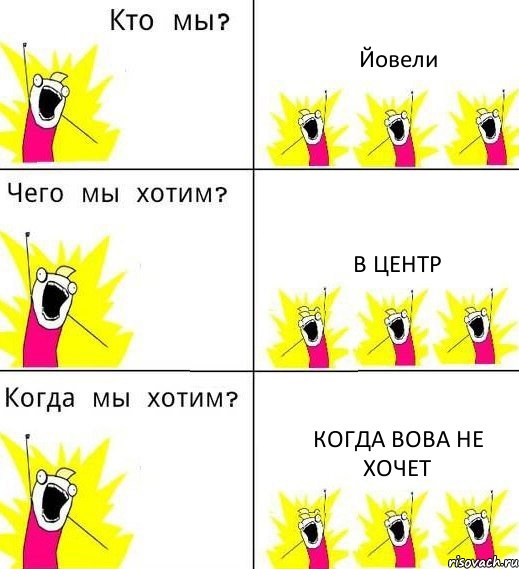 Кто мы?

Йовели

Чего мы хотим?

В ЦЕНТР

Когда мы хотим?

КОГДА ВОВА НЕ ХОЧЕТ

risovach.ru